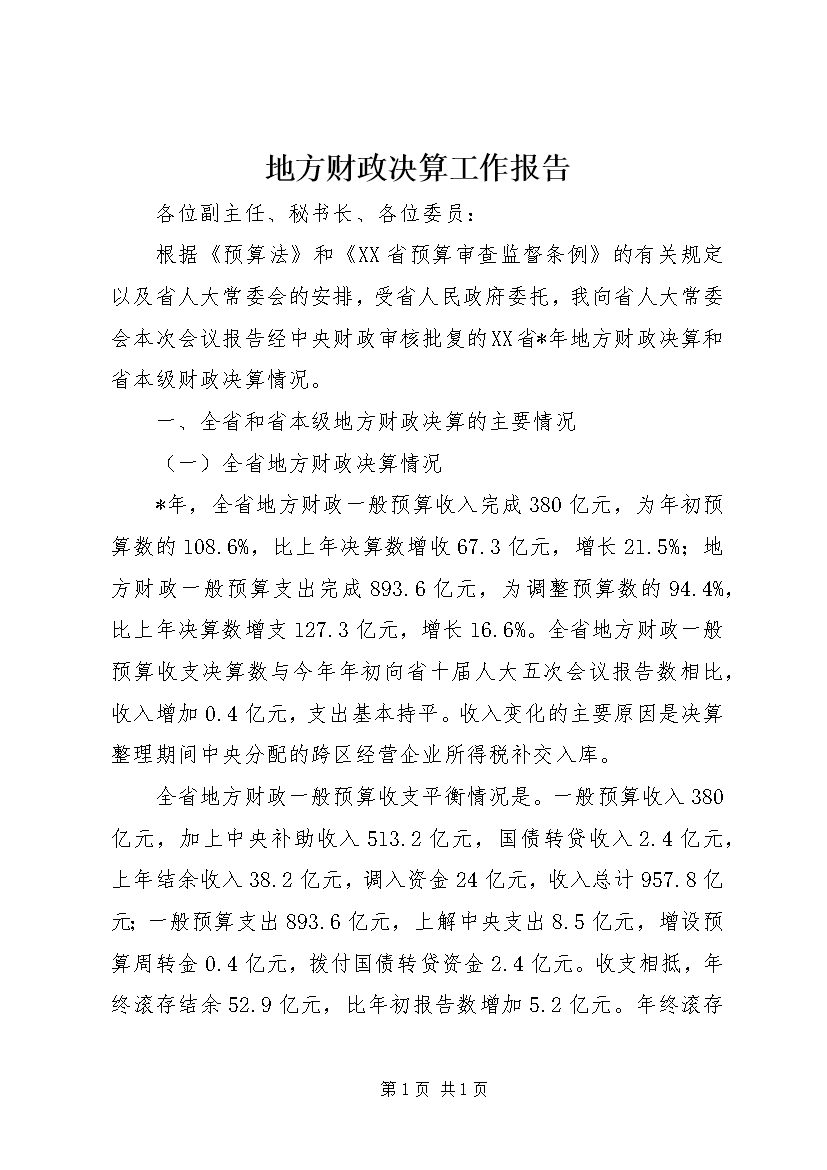 地方财政决算工作报告

各位副主任、秘书长、各位委员：

根据《预算法》和《XX省预算审查监督条例》的有关规定以及省人大常委会的安排，受省人民政府委托，我向省人大常委会本次会议报告经中央财政审核批复的XX省*年地方财政决算和省本级财政决算情况。

一、全省和省本级地方财政决算的主要情况

（一）全省地方财政决算情况

*年，全省地方财政一般预算收入完成380亿元，为年初预算数的108.6%，比上年决算数增收67.3亿元，增长21.5%；地方财政一般预算支出完成893.6亿元，为调整预算数的94.4%，比上年决算数增支127.3亿元，增长16.6%。全省地方财政一般预算收支决算数与今年年初向省十届人大五次会议报告数相比，收入增加0.4亿元，支出基本持平。收入变化的主要原因是决算整理期间中央分配的跨区经营企业所得税补交入库。

全省地方财政一般预算收支平衡情况是。一般预算收入380亿元，加上中央补助收入513.2亿元，国债转贷收入2.4亿元，上年结余收入38.2亿元，调入资金24亿元，收入总计957.8亿元；一般预算支出893.6亿元，上解中央支出8.5亿元，增设预算周转金0.4亿元，拨付国债转贷资金2.4亿元。收支相抵，年终滚存结余52.9亿元，比年初报告数增加5.2亿元。年终滚存

第1页 共1页